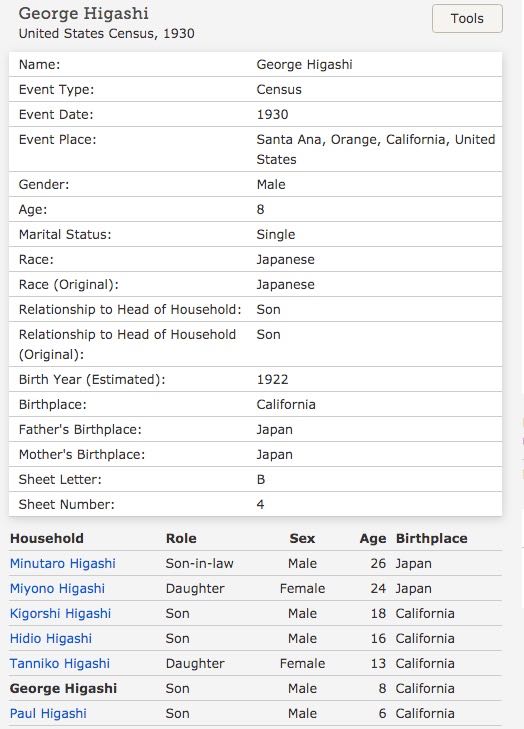 George Higashi
United States Census, 1930

Tools

| | |
|---|---|
| Name: | George Higashi |
| Event Type: | Census |
| Event Date: | 1930 |
| Event Place: | Santa Ana, Orange, California, United States |
| Gender: | Male |
| Age: | 8 |
| Marital Status: | Single |
| Race: | Japanese |
| Race (Original): | Japanese |
| Relationship to Head of Household: | Son |
| Relationship to Head of Household (Original): | Son |
| Birth Year (Estimated): | 1922 |
| Birthplace: | California |
| Father's Birthplace: | Japan |
| Mother's Birthplace: | Japan |
| Sheet Letter: | B |
| Sheet Number: | 4 |

| Household | Role | Sex | Age | Birthplace |
|---|---|---|---|---|
| Minutaro Higashi | Son-in-law | Male | 26 | Japan |
| Miyono Higashi | Daughter | Female | 24 | Japan |
| Kigorshi Higashi | Son | Male | 18 | California |
| Hidio Higashi | Son | Male | 16 | California |
| Tanniko Higashi | Daughter | Female | 13 | California |
| George Higashi | Son | Male | 8 | California |
| Paul Higashi | Son | Male | 6 | California |